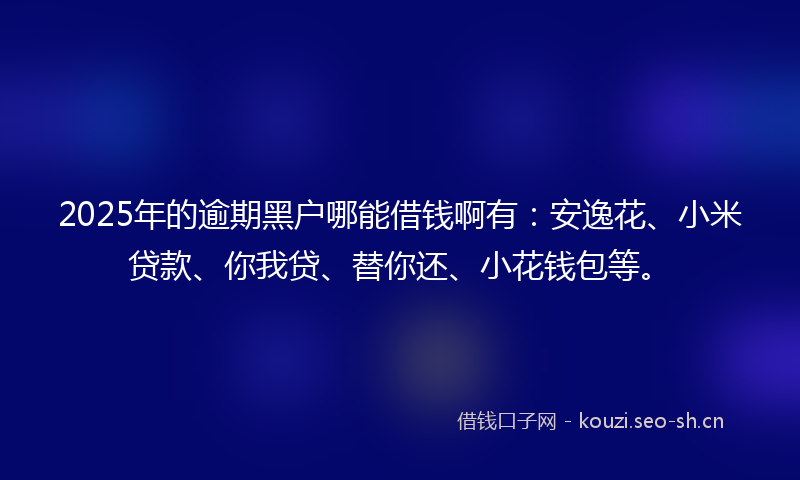 2025年的逾期黑户哪能借钱啊有：安逸花、小米贷款、你我贷、替你还、小花钱包等。

借钱口子网 - kouzi.seo-sh.cn